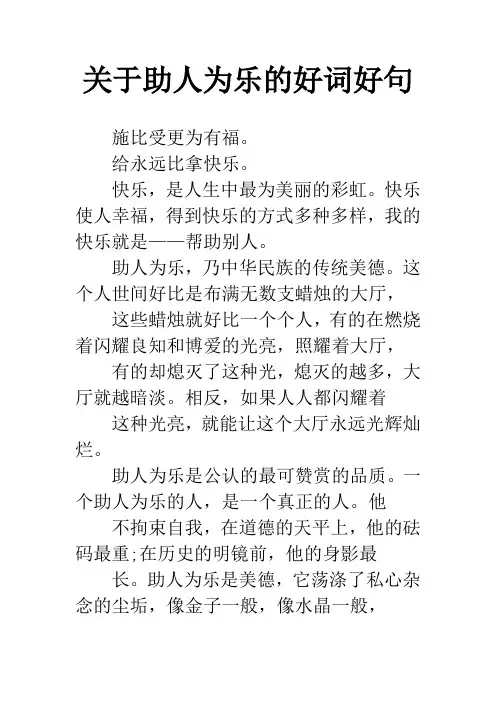 关于助人为乐的好词好句

施比受更为有福。

给永远比拿快乐。

快乐，是人生中最为美丽的彩虹。快乐使人幸福，得到快乐的方式多种多样，我的快乐就是——帮助别人。

助人为乐，乃中华民族的传统美德。这个人世间好比是布满无数支蜡烛的大厅，

这些蜡烛就好比一个个人，有的在燃烧着闪耀良知和博爱的光亮，照耀着大厅，

有的却熄灭了这种光，熄灭的越多，大厅就越暗淡。相反，如果人人都闪耀着

这种光亮，就能让这个大厅永远光辉灿烂。

助人为乐是公认的最可赞赏的品质。一个助人为乐的人，是一个真正的人。他

不拘束自我，在道德的天平上，他的砝码最重;在历史的明镜前，他的身影最

长。助人为乐是美德，它荡涤了私心杂念的尘垢，像金子一般，像水晶一般，